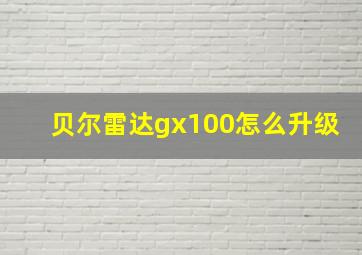 贝尔雷达gx100怎么升级